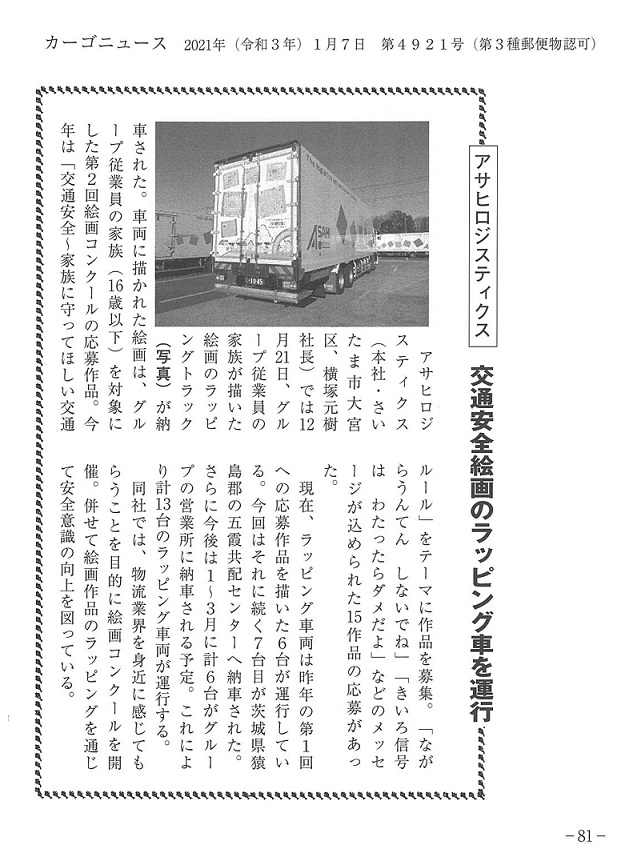 カーゴニュース　2021年（令和３年）１月７日　第４９２１号（第３種郵便物認可）

アサヒロジスティクス

交通安全絵画のラッピング車を運行

アサヒロジスティクス（本社・さいたま市大宮区、横塚元樹社長）では12月21日、グループ従業員の家族が描いた絵画のラッピングトラック（写真）が納車された。車両に描かれた絵画は、グループ従業員の家族（16歳以下）を対象にした第２回絵画コンクールの応募作品。今年は「交通安全～家族に守ってほしい交通ルール」をテーマに作品を募集。「ながらうんてん　しないでね」「きいろ信号は　わたったらダメだよ」などのメッセージが込められた15作品の応募があった。

現在、ラッピング車両は昨年の第１回への応募作品を描いた６台が運行している。今回はそれに続く７台目が茨城県猿島郡の五霞共配センターへ納車された。さらに今後は１～３月に計６台がグループの営業所に納車される予定。これにより計13台のラッピング車両が運行する。

同社では、物流業界を身近に感じてもらうことを目的に絵画コンクールを開催。併せて絵画作品のラッピングを通じて安全意識の向上を図っている。

－81－